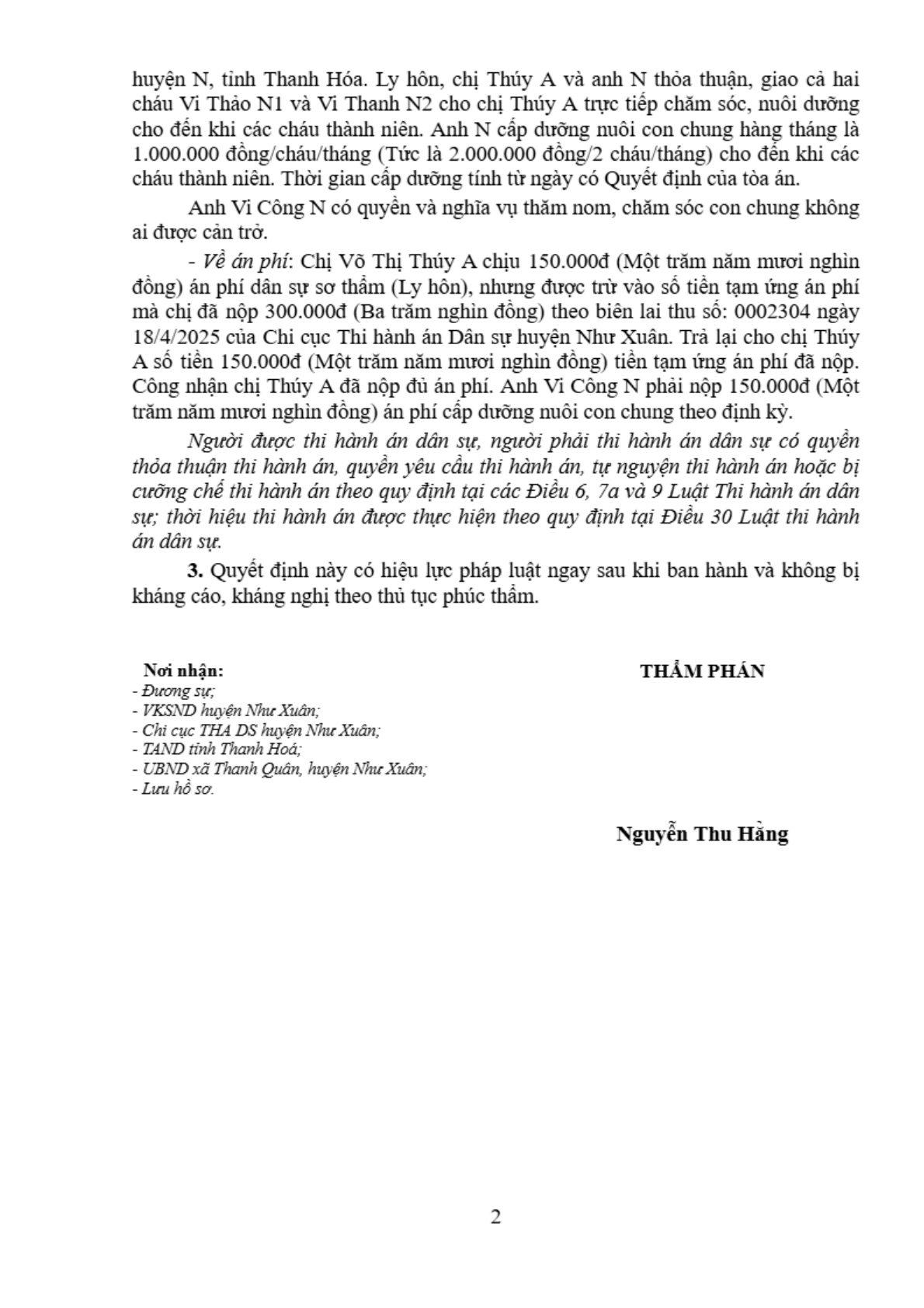 huyện N, tỉnh Thanh Hóa. Ly hôn, chị Thúy A và anh N thỏa thuận, giao cả hai cháu Vi Thảo N1 và Vi Thanh N2 cho chị Thúy A trực tiếp chăm sóc, nuôi dưỡng cho đến khi các cháu thành niên. Anh N cấp dưỡng nuôi con chung hàng tháng là 1.000.000 đồng/cháu/tháng (Tức là 2.000.000 đồng/2 cháu/tháng) cho đến khi các cháu thành niên. Thời gian cấp dưỡng tính từ ngày có Quyết định của tòa án.

Anh Vi Công N có quyền và nghĩa vụ thăm nom, chăm sóc con chung không ai được cản trở.

- Về án phí: Chị Võ Thị Thúy A chịu 150.000đ (Một trăm năm mươi nghìn đồng) án phí dân sự sơ thẩm (Ly hôn), nhưng được trừ vào số tiền tạm ứng án phí mà chị đã nộp 300.000đ (Ba trăm nghìn đồng) theo biên lai thu số: 0002304 ngày 18/4/2025 của Chi cục Thi hành án Dân sự huyện Như Xuân. Trả lại cho chị Thúy A số tiền 150.000đ (Một trăm năm mươi nghìn đồng) tiền tạm ứng án phí đã nộp. Công nhận chị Thúy A đã nộp đủ án phí. Anh Vi Công N phải nộp 150.000đ (Một trăm năm mươi nghìn đồng) án phí cấp dưỡng nuôi con chung theo định kỳ.

Người được thi hành án dân sự, người phải thi hành án dân sự có quyền thỏa thuận thi hành án, quyền yêu cầu thi hành án, tự nguyện thi hành án hoặc bị cưỡng chế thi hành án theo quy định tại các Điều 6, 7a và 9 Luật Thi hành án dân sự; thời hiệu thi hành án được thực hiện theo quy định tại Điều 30 Luật thi hành án dân sự.

3. Quyết định này có hiệu lực pháp luật ngay sau khi ban hành và không bị kháng cáo, kháng nghị theo thủ tục phúc thẩm.

Nơi nhận:
- Đương sự;
- VKSND huyện Như Xuân;
- Chi cục THA DS huyện Như Xuân;
- TAND tỉnh Thanh Hoá;
- UBND xã Thanh Quân, huyện Như Xuân;
- Lưu hồ sơ.

THẨM PHÁN

Nguyễn Thu Hằng

2